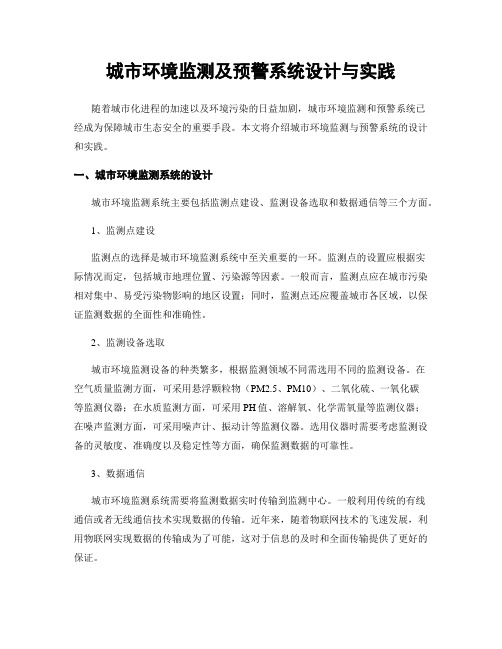 城市环境监测及预警系统设计与实践

随着城市化进程的加速以及环境污染的日益加剧，城市环境监测和预警系统已经成为保障城市生态安全的重要手段。本文将介绍城市环境监测与预警系统的设计和实践。

一、城市环境监测系统的设计

城市环境监测系统主要包括监测点建设、监测设备选取和数据通信等三个方面。

1、监测点建设

监测点的选择是城市环境监测系统中至关重要的一环。监测点的设置应根据实际情况而定，包括城市地理位置、污染源等因素。一般而言，监测点应在城市污染相对集中、易受污染物影响的地区设置；同时，监测点还应覆盖城市各区域，以保证监测数据的全面性和准确性。

2、监测设备选取

城市环境监测设备的种类繁多，根据监测领域不同需选用不同的监测设备。在空气质量监测方面，可采用悬浮颗粒物（PM2.5、PM10）、二氧化硫、一氧化碳等监测仪器；在水质监测方面，可采用PH值、溶解氧、化学需氧量等监测仪器；在噪声监测方面，可采用噪声计、振动计等监测仪器。选用仪器时需要考虑监测设备的灵敏度、准确度以及稳定性等方面，确保监测数据的可靠性。

3、数据通信

城市环境监测系统需要将监测数据实时传输到监测中心。一般利用传统的有线通信或者无线通信技术实现数据的传输。近年来，随着物联网技术的飞速发展，利用物联网实现数据的传输成为了可能，这对于信息的及时和全面传输提供了更好的保证。